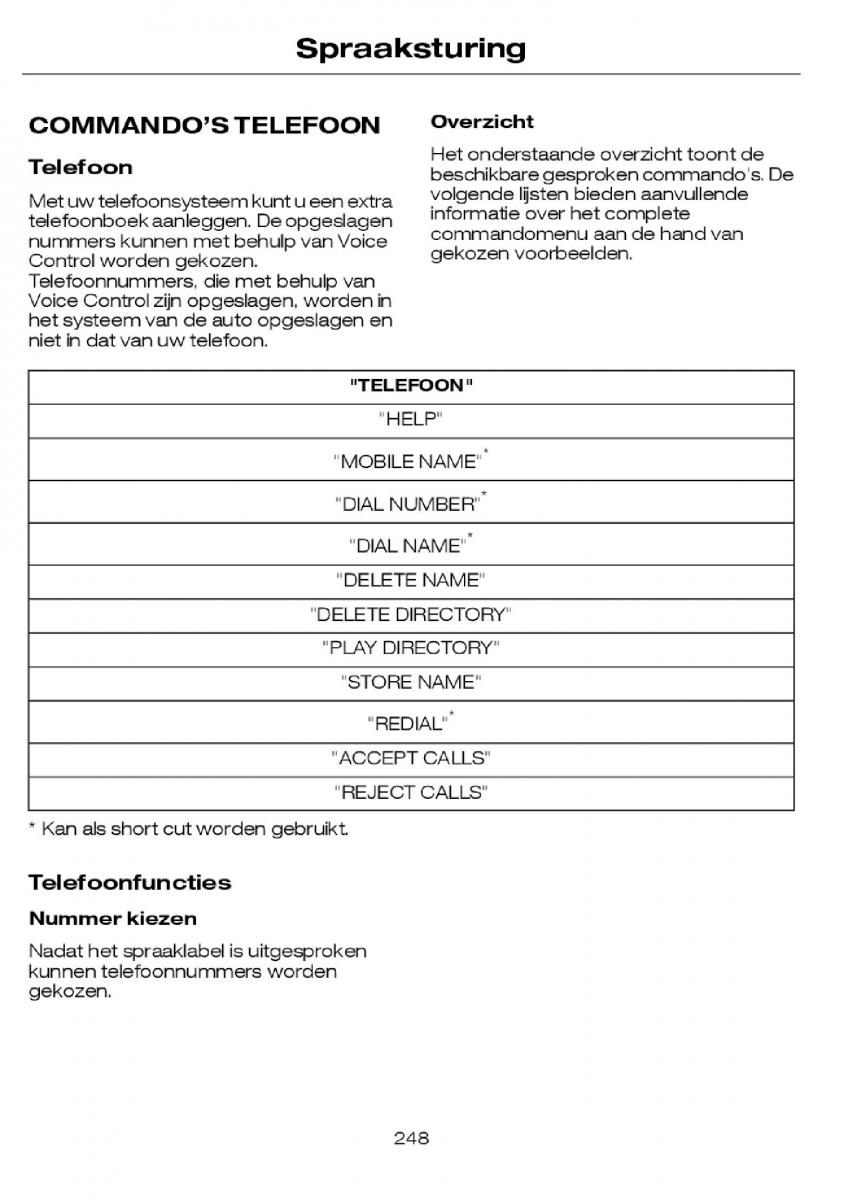 Spraaksturing

COMMANDO'S TELEFOON

Telefoon

Met uw telefoonsysteem kunt u een extra telefoonboek aanleggen. De opgeslagen nummers kunnen met behulp van Voice Control worden gekozen. Telefoonnummers, die met behulp van Voice Control zijn opgeslagen, worden in het systeem van de auto opgeslagen en niet in dat van uw telefoon.

Overzicht

Het onderstaande overzicht toont de beschikbare gesproken commando's. De volgende lijsten bieden aanvullende informatie over het complete commandomenu aan de hand van gekozen voorbeelden.

| "TELEFOON" |
|---|
| "HELP" |
| "MOBILE NAME"* |
| "DIAL NUMBER"* |
| "DIAL NAME"* |
| "DELETE NAME" |
| "DELETE DIRECTORY" |
| "PLAY DIRECTORY" |
| "STORE NAME" |
| "REDIAL"* |
| "ACCEPT CALLS" |
| "REJECT CALLS" |

* Kan als short cut worden gebruikt.

Telefoonfuncties

Nummer kiezen

Nadat het spraaklabel is uitgesproken kunnen telefoonnummers worden gekozen.

248